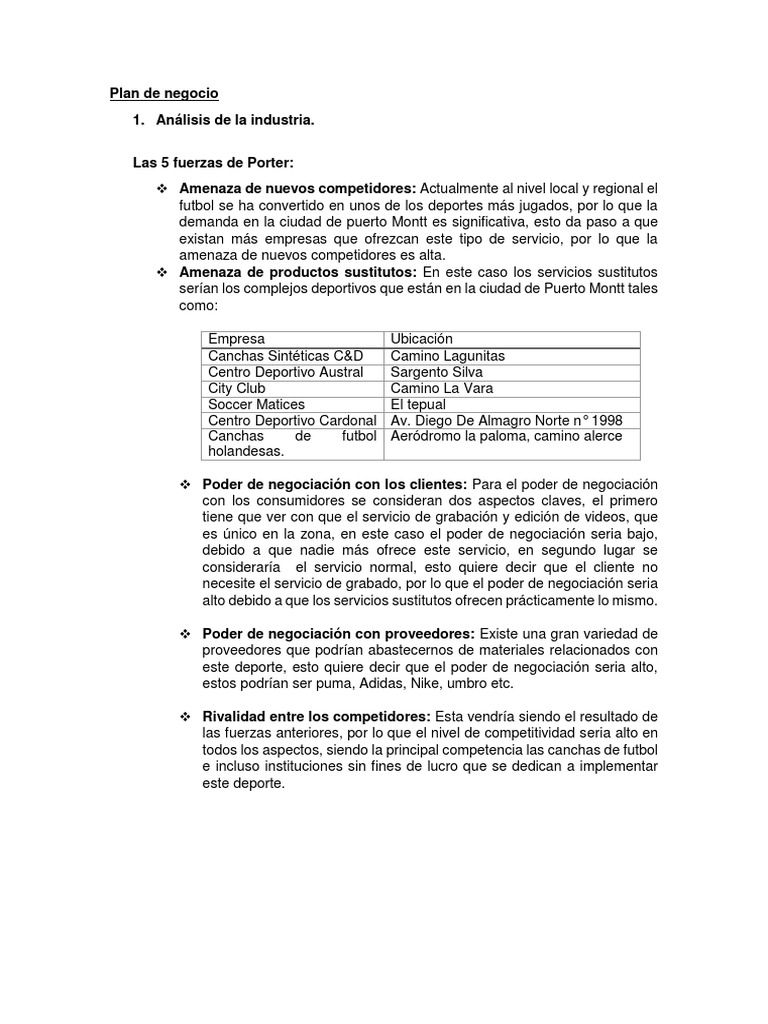 Plan de negocio

1. Análisis de la industria.

Las 5 fuerzas de Porter:

❖ Amenaza de nuevos competidores: Actualmente al nivel local y regional el futbol se ha convertido en unos de los deportes más jugados, por lo que la demanda en la ciudad de puerto Montt es significativa, esto da paso a que existan más empresas que ofrezcan este tipo de servicio, por lo que la amenaza de nuevos competidores es alta.

❖ Amenaza de productos sustitutos: En este caso los servicios sustitutos serían los complejos deportivos que están en la ciudad de Puerto Montt tales como:

| Empresa | Ubicación |
|---|---|
| Canchas Sintéticas C&D | Camino Lagunitas |
| Centro Deportivo Austral | Sargento Silva |
| City Club | Camino La Vara |
| Soccer Matices | El tepual |
| Centro Deportivo Cardonal | Av. Diego De Almagro Norte n° 1998 |
| Canchas de futbol holandesas. | Aeródromo la paloma, camino alerce |

❖ Poder de negociación con los clientes: Para el poder de negociación con los consumidores se consideran dos aspectos claves, el primero tiene que ver con que el servicio de grabación y edición de videos, que es único en la zona, en este caso el poder de negociación seria bajo, debido a que nadie más ofrece este servicio, en segundo lugar se consideraría el servicio normal, esto quiere decir que el cliente no necesite el servicio de grabado, por lo que el poder de negociación seria alto debido a que los servicios sustitutos ofrecen prácticamente lo mismo.

❖ Poder de negociación con proveedores: Existe una gran variedad de proveedores que podrían abastecernos de materiales relacionados con este deporte, esto quiere decir que el poder de negociación seria alto, estos podrían ser puma, Adidas, Nike, umbro etc.

❖ Rivalidad entre los competidores: Esta vendría siendo el resultado de las fuerzas anteriores, por lo que el nivel de competitividad seria alto en todos los aspectos, siendo la principal competencia las canchas de futbol e incluso instituciones sin fines de lucro que se dedican a implementar este deporte.